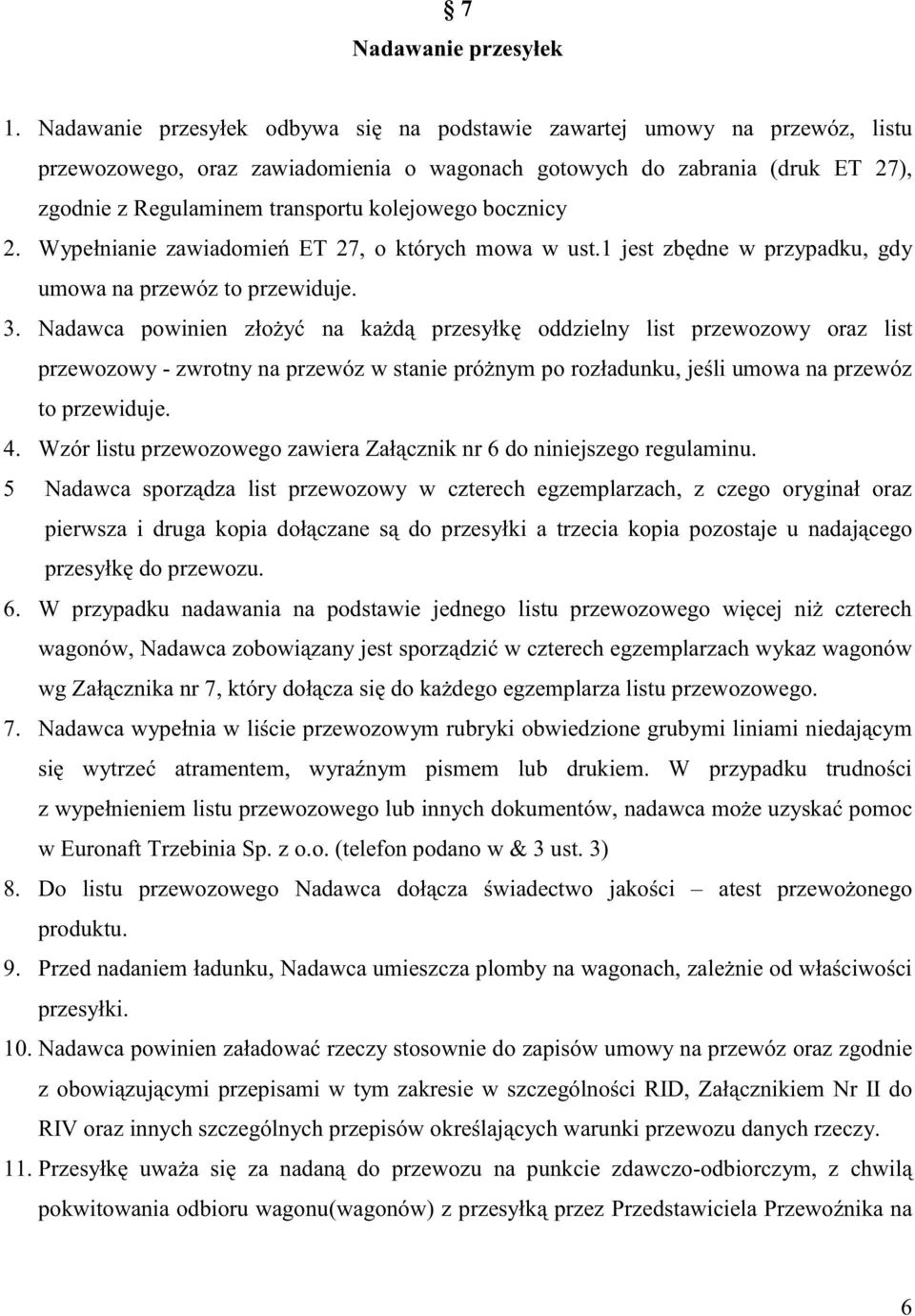 § 7
Nadawanie przesyłek

1. Nadawanie przesyłek odbywa się na podstawie zawartej umowy na przewóz, listu przewozowego, oraz zawiadomienia o wagonach gotowych do zabrania (druk ET 27), zgodnie z Regulaminem transportu kolejowego bocznicy

2. Wypełnianie zawiadomień ET 27, o których mowa w ust.1 jest zbędne w przypadku, gdy umowa na przewóz to przewiduje.

3. Nadawca powinien złożyć na każdą przesyłkę oddzielny list przewozowy oraz list przewozowy - zwrotny na przewóz w stanie próżnym po rozładunku, jeśli umowa na przewóz to przewiduje.

4. Wzór listu przewozowego zawiera Załącznik nr 6 do niniejszego regulaminu.

5 Nadawca sporządza list przewozowy w czterech egzemplarzach, z czego oryginał oraz pierwsza i druga kopia dołączane są do przesyłki a trzecia kopia pozostaje u nadającego przesyłkę do przewozu.

6. W przypadku nadawania na podstawie jednego listu przewozowego więcej niż czterech wagonów, Nadawca zobowiązany jest sporządzić w czterech egzemplarzach wykaz wagonów wg Załącznika nr 7, który dołącza się do każdego egzemplarza listu przewozowego.

7. Nadawca wypełnia w liście przewozowym rubryki obwiedzione grubymi liniami niedającym się wytrzeć atramentem, wyraźnym pismem lub drukiem. W przypadku trudności z wypełnieniem listu przewozowego lub innych dokumentów, nadawca może uzyskać pomoc w Euronaft Trzebinia Sp. z o.o. (telefon podano w & 3 ust. 3)

8. Do listu przewozowego Nadawca dołącza świadectwo jakości – atest przewożonego produktu.

9. Przed nadaniem ładunku, Nadawca umieszcza plomby na wagonach, zależnie od właściwości przesyłki.

10. Nadawca powinien załadować rzeczy stosownie do zapisów umowy na przewóz oraz zgodnie z obowiązującymi przepisami w tym zakresie w szczególności RID, Załącznikiem Nr II do RIV oraz innych szczególnych przepisów określających warunki przewozu danych rzeczy.

11. Przesyłkę uważa się za nadaną do przewozu na punkcie zdawczo-odbiorczym, z chwilą pokwitowania odbioru wagonu(wagonów) z przesyłką przez Przedstawiciela Przewoźnika na

6